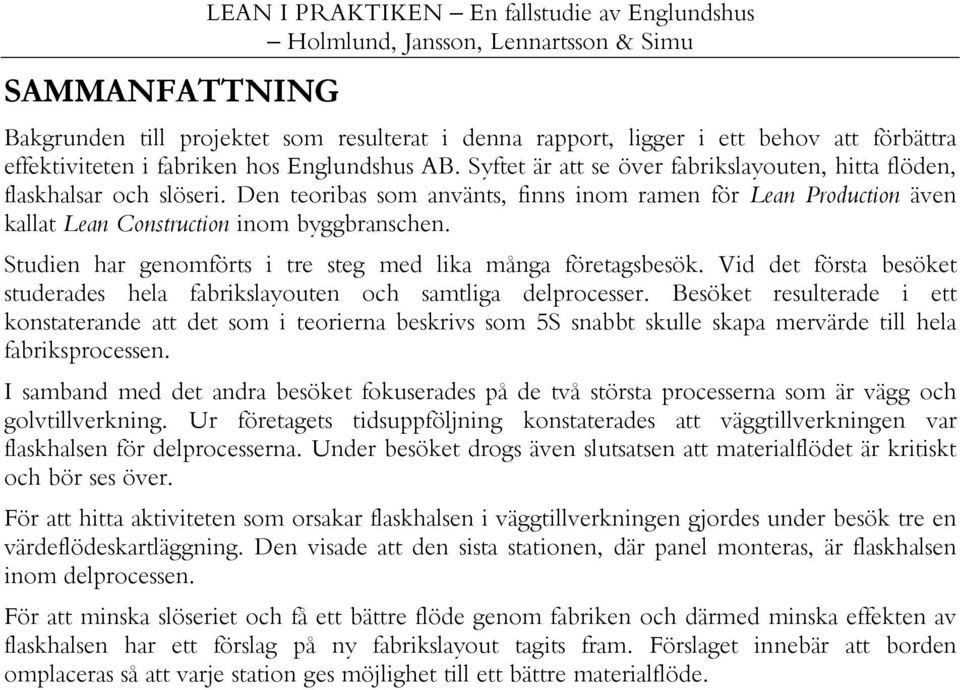 LEAN I PRAKTIKEN – En fallstudie av Englundshus
– Holmlund, Jansson, Lennartsson & Simu

SAMMANFATTNING

Bakgrunden till projektet som resulterat i denna rapport, ligger i ett behov att förbättra effektiviteten i fabriken hos Englundshus AB. Syftet är att se över fabrikslayouten, hitta flöden, flaskhalsar och slöseri. Den teoribas som använts, finns inom ramen för Lean Production även kallat Lean Construction inom byggbranschen.

Studien har genomförts i tre steg med lika många företagsbesök. Vid det första besöket studerades hela fabrikslayouten och samtliga delprocesser. Besöket resulterade i ett konstaterande att det som i teorierna beskrivs som 5S snabbt skulle skapa mervärde till hela fabriksprocessen.

I samband med det andra besöket fokuserades på de två största processerna som är vägg och golvtillverkning. Ur företagets tidsuppföljning konstaterades att väggtillverkningen var flaskhalsen för delprocesserna. Under besöket drogs även slutsatsen att materialflödet är kritiskt och bör ses över.

För att hitta aktiviteten som orsakar flaskhalsen i väggtillverkningen gjordes under besök tre en värdeflödeskartläggning. Den visade att den sista stationen, där panel monteras, är flaskhalsen inom delprocessen.

För att minska slöseriet och få ett bättre flöde genom fabriken och därmed minska effekten av flaskhalsen har ett förslag på ny fabrikslayout tagits fram. Förslaget innebär att borden omplaceras så att varje station ges möjlighet till ett bättre materialflöde.